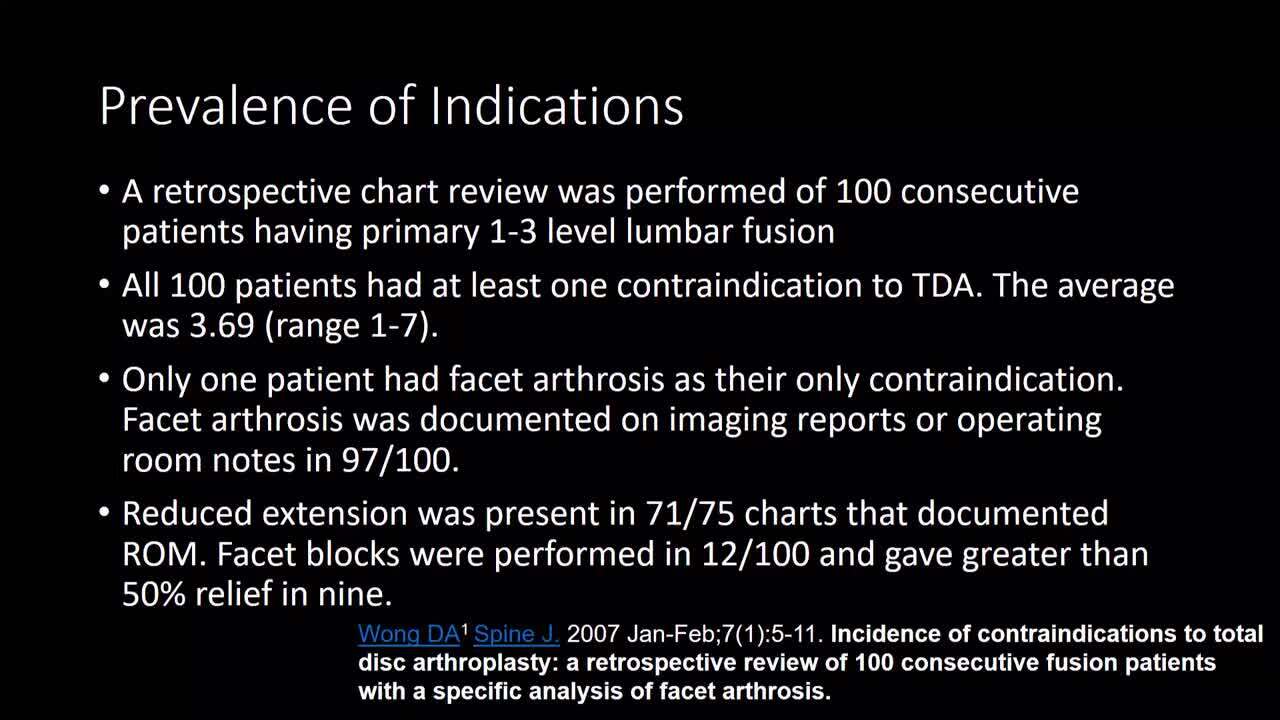 Prevalence of Indications

• A retrospective chart review was performed of 100 consecutive patients having primary 1-3 level lumbar fusion

• All 100 patients had at least one contraindication to TDA. The average was 3.69 (range 1-7).

• Only one patient had facet arthrosis as their only contraindication. Facet arthrosis was documented on imaging reports or operating room notes in 97/100.

• Reduced extension was present in 71/75 charts that documented ROM. Facet blocks were performed in 12/100 and gave greater than 50% relief in nine.

Wong DA$^1$ Spine J. 2007 Jan-Feb;7(1):5-11. Incidence of contraindications to total disc arthroplasty: a retrospective review of 100 consecutive fusion patients with a specific analysis of facet arthrosis.